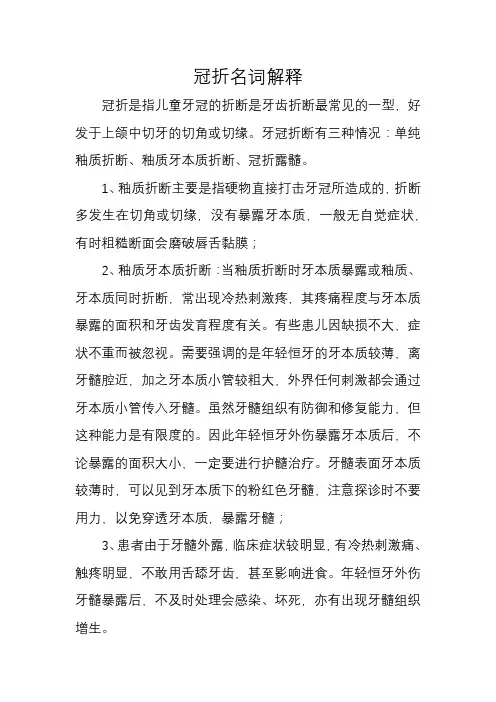 冠折名词解释

冠折是指儿童牙冠的折断是牙齿折断最常见的一型，好发于上颌中切牙的切角或切缘。牙冠折断有三种情况：单纯釉质折断、釉质牙本质折断、冠折露髓。

1、釉质折断主要是指硬物直接打击牙冠所造成的，折断多发生在切角或切缘，没有暴露牙本质，一般无自觉症状，有时粗糙断面会磨破唇舌黏膜；

2、釉质牙本质折断：当釉质折断时牙本质暴露或釉质、牙本质同时折断，常出现冷热刺激疼，其疼痛程度与牙本质暴露的面积和牙齿发育程度有关。有些患儿因缺损不大、症状不重而被忽视。需要强调的是年轻恒牙的牙本质较薄、离牙髓腔近，加之牙本质小管较粗大，外界任何刺激都会通过牙本质小管传入牙髓。虽然牙髓组织有防御和修复能力，但这种能力是有限度的。因此年轻恒牙外伤暴露牙本质后，不论暴露的面积大小，一定要进行护髓治疗。牙髓表面牙本质较薄时，可以见到牙本质下的粉红色牙髓，注意探诊时不要用力，以免穿透牙本质，暴露牙髓；

3、患者由于牙髓外露，临床症状较明显，有冷热刺激痛、触疼明显，不敢用舌舔牙齿，甚至影响进食。年轻恒牙外伤牙髓暴露后，不及时处理会感染、坏死，亦有出现牙髓组织增生。